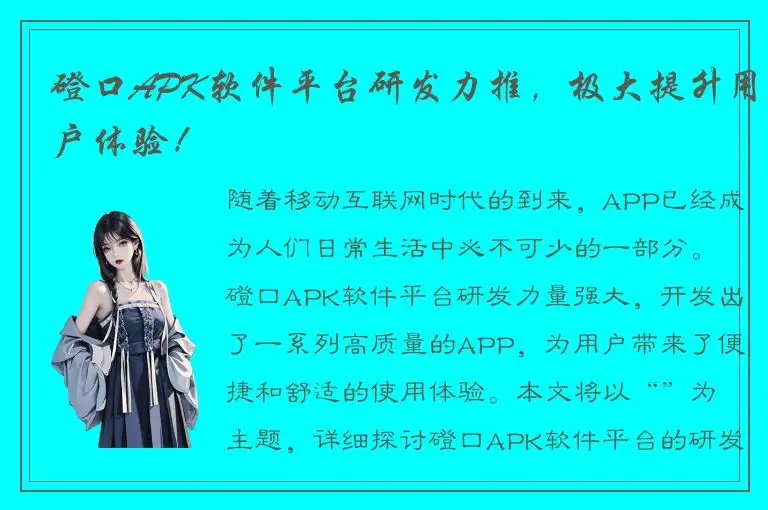 磴口APK软件平台研发力推，极大提升用户体验！

随着移动互联网时代的到来，APP已经成为人们日常生活中必不可少的一部分。磴口APK软件平台研发力量强大，开发出了一系列高质量的APP，为用户带来了便捷和舒适的使用体验。本文将以“”为主题，详细探讨磴口APK软件平台的研发